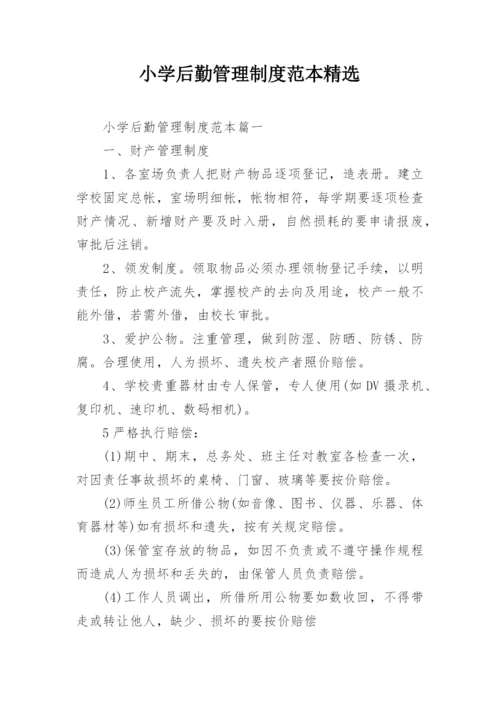 小学后勤管理制度范本精选

小学后勤管理制度范本篇一

一、财产管理制度

1、各室场负责人把财产物品逐项登记，造表册。建立学校固定总帐，室场明细帐，帐物相符，每学期要逐项检查财产情况、新增财产要及时入册，自然损耗的要申请报废，审批后注销。

2、领发制度。领取物品必须办理领物登记手续，以明责任，防止校产流失，掌握校产的去向及用途，校产一般不能外借，若需外借，由校长审批。

3、爱护公物。注重管理，做到防湿、防晒、防锈、防腐。合理使用，人为损坏、遗失校产者照价赔偿。

4、学校贵重器材由专人保管，专人使用(如DV摄录机、复印机、速印机、数码相机)。

5严格执行赔偿：

(1)期中、期末，总务处、班主任对教室各检查一次，对因责任事故损坏的桌椅、门窗、玻璃等要按价赔偿。

(2)师生员工所借公物(如音像、图书、仪器、乐器、体育器材等)如有损坏和遗失，按有关规定赔偿。

(3)保管室存放的物品，如因不负责或不遵守操作规程而造成人为损坏和丢失的，由保管人员负责赔偿。

(4)工作人员调出，所借所用公物要如数收回，不得带走或转让他人，缺少、损坏的要按价赔偿